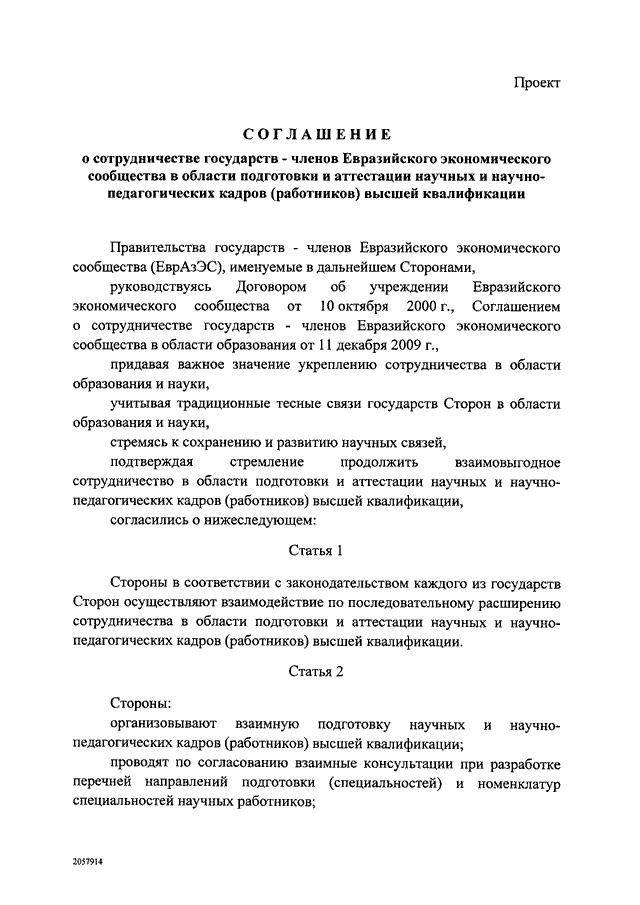 Проект

СОГЛАШЕНИЕ

о сотрудничестве государств - членов Евразийского экономического сообщества в области подготовки и аттестации научных и научно-педагогических кадров (работников) высшей квалификации

Правительства государств - членов Евразийского экономического сообщества (ЕврАзЭС), именуемые в дальнейшем Сторонами,

руководствуясь Договором об учреждении Евразийского экономического сообщества от 10 октября 2000 г., Соглашением о сотрудничестве государств - членов Евразийского экономического сообщества в области образования от 11 декабря 2009 г.,

придавая важное значение укреплению сотрудничества в области образования и науки,

учитывая традиционные тесные связи государств Сторон в области образования и науки,

стремясь к сохранению и развитию научных связей,

подтверждая стремление продолжить взаимовыгодное сотрудничество в области подготовки и аттестации научных и научно-педагогических кадров (работников) высшей квалификации,

согласились о нижеследующем:

Статья 1

Стороны в соответствии с законодательством каждого из государств Сторон осуществляют взаимодействие по последовательному расширению сотрудничества в области подготовки и аттестации научных и научно-педагогических кадров (работников) высшей квалификации.

Статья 2

Стороны:

организовывают взаимную подготовку научных и научно-педагогических кадров (работников) высшей квалификации;

проводят по согласованию взаимные консультации при разработке перечней направлений подготовки (специальностей) и номенклатур специальностей научных работников;

2057914